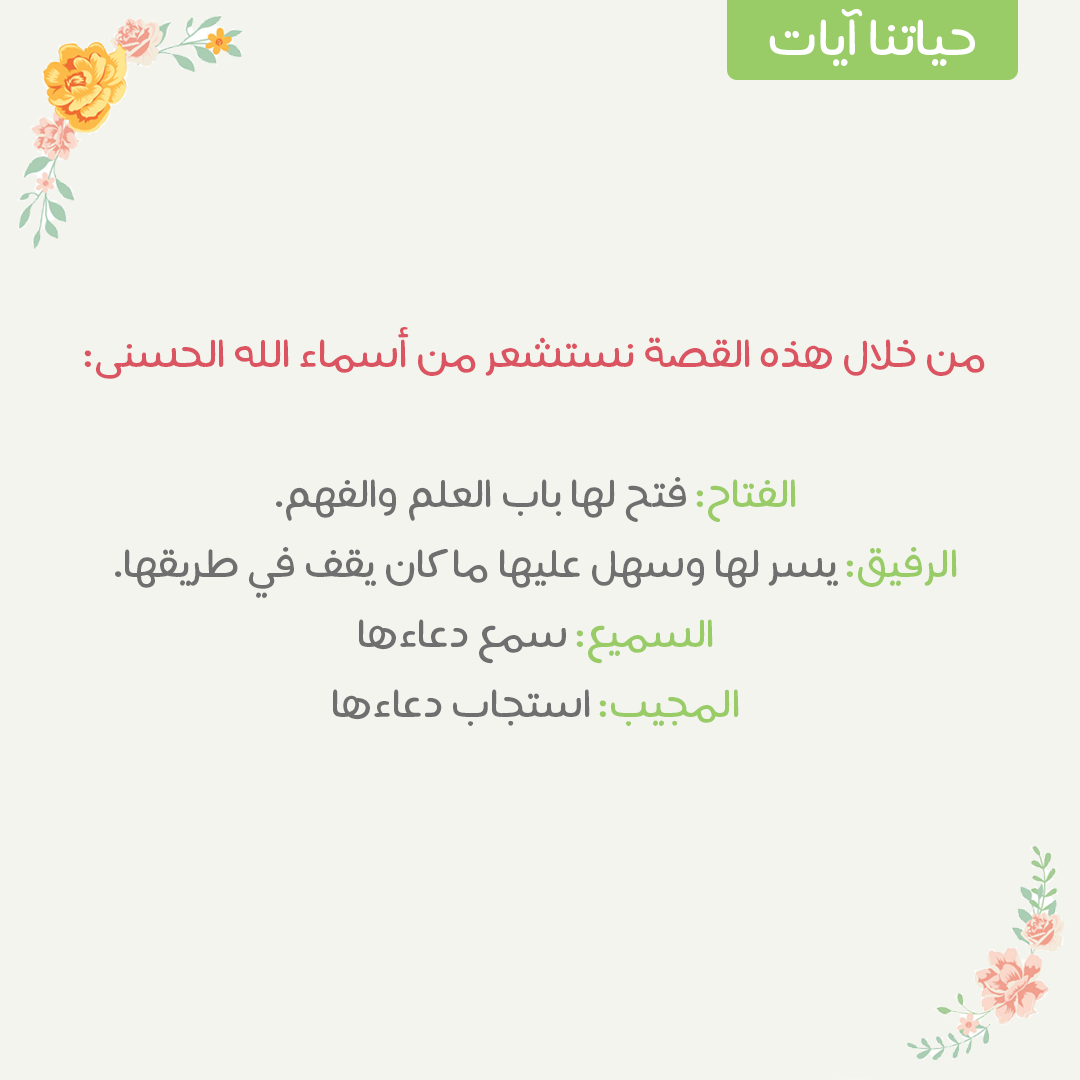 حياتنا آيات

من خلال هذه القصة نستشعر من أسماء الله الحسنى:

الفتاح: فتح لها باب العلم والفهم.
الرفيق: يسر لها وسهل عليها ما كان يقف في طريقها.
السميع: سمع دعاءها
المجيب: استجاب دعاءها